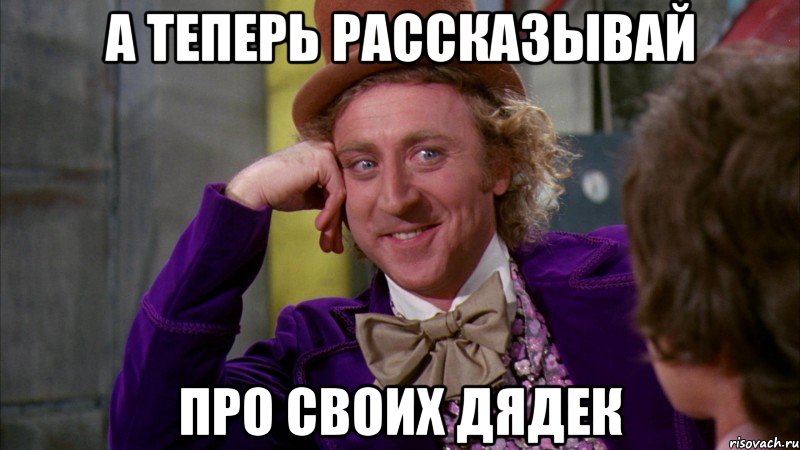 А ТЕПЕРЬ РАССКАЗЫВАЙ

ПРО СВОИХ ДЯДЕК

risovach.ru